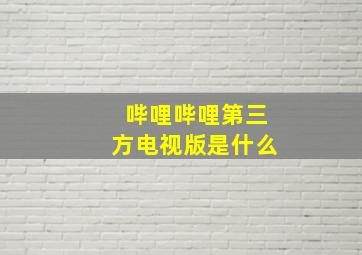 哔哩哔哩第三方电视版是什么